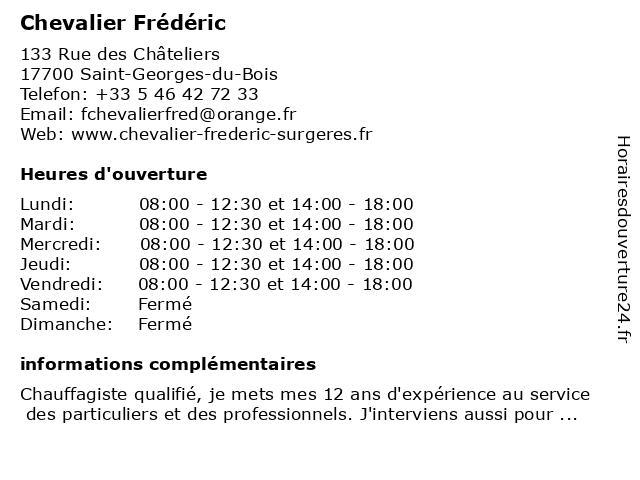 Chevalier Frédéric

133 Rue des Châteliers
17700 Saint-Georges-du-Bois
Telefon: +33 5 46 42 72 33
Email: fchevalierfred@orange.fr
Web: www.chevalier-frederic-surgeres.fr

Heures d'ouverture

Lundi: 08:00 - 12:30 et 14:00 - 18:00
Mardi: 08:00 - 12:30 et 14:00 - 18:00
Mercredi: 08:00 - 12:30 et 14:00 - 18:00
Jeudi: 08:00 - 12:30 et 14:00 - 18:00
Vendredi: 08:00 - 12:30 et 14:00 - 18:00
Samedi: Fermé
Dimanche: Fermé

informations complémentaires

Chauffagiste qualifié, je mets mes 12 ans d'expérience au service des particuliers et des professionnels. J'interviens aussi pour ...

Horairesdouverture24.fr